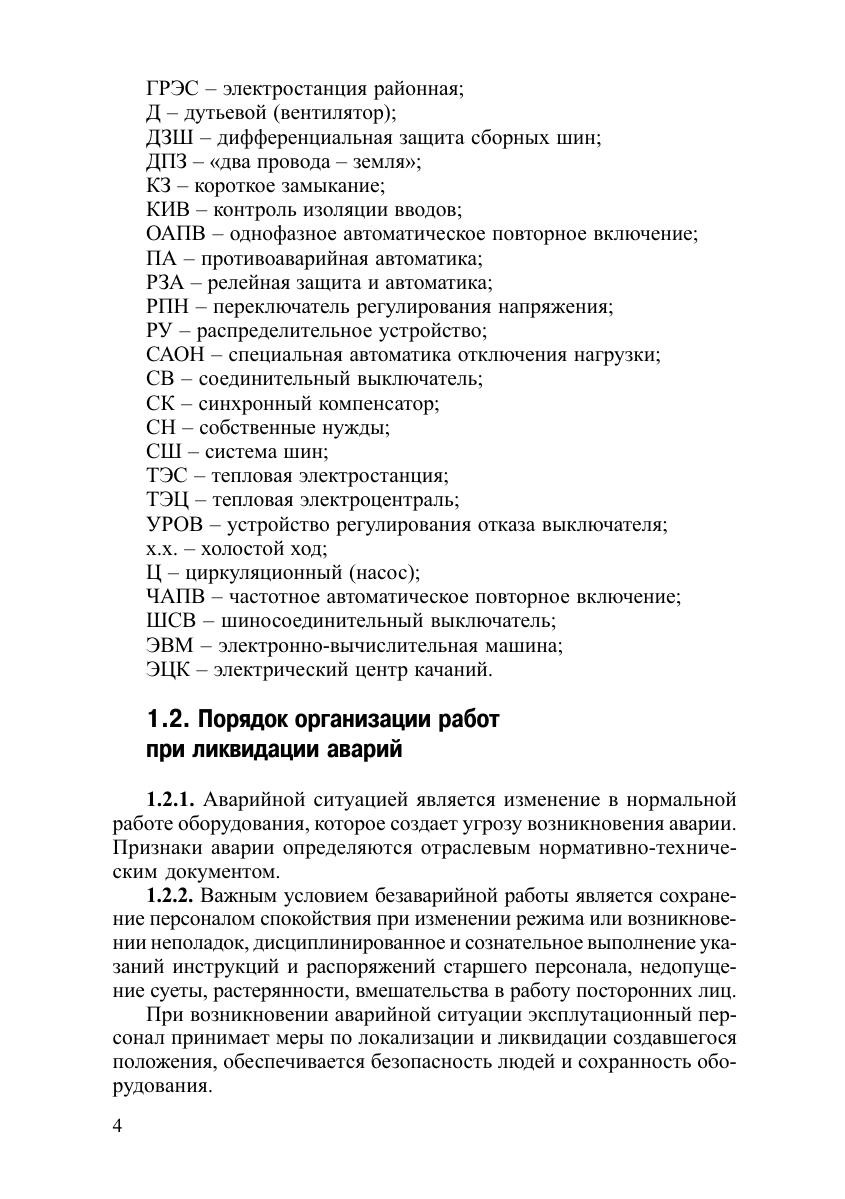 ГРЭС – электростанция районная;
Д – дутьевой (вентилятор);
ДЗШ – дифференциальная защита сборных шин;
ДПЗ – «два провода – земля»;
КЗ – короткое замыкание;
КИВ – контроль изоляции вводов;
ОАПВ – однофазное автоматическое повторное включение;
ПА – противоаварийная автоматика;
РЗА – релейная защита и автоматика;
РПН – переключатель регулирования напряжения;
РУ – распределительное устройство;
САОН – специальная автоматика отключения нагрузки;
СВ – соединительный выключатель;
СК – синхронный компенсатор;
СН – собственные нужды;
СШ – система шин;
ТЭС – тепловая электростанция;
ТЭЦ – тепловая электроцентраль;
УРОВ – устройство регулирования отказа выключателя;
х.х. – холостой ход;
Ц – циркуляционный (насос);
ЧАПВ – частотное автоматическое повторное включение;
ШСВ – шиносоединительный выключатель;
ЭВМ – электронно-вычислительная машина;
ЭЦК – электрический центр качаний.

1.2. Порядок организации работ при ликвидации аварий

1.2.1. Аварийной ситуацией является изменение в нормальной работе оборудования, которое создает угрозу возникновения аварии. Признаки аварии определяются отраслевым нормативно-техническим документом.

1.2.2. Важным условием безаварийной работы является сохранение персоналом спокойствия при изменении режима или возникновении неполадок, дисциплинированное и сознательное выполнение указаний инструкций и распоряжений старшего персонала, недопущение суеты, растерянности, вмешательства в работу посторонних лиц.

При возникновении аварийной ситуации эксплутационный персонал принимает меры по локализации и ликвидации создавшегося положения, обеспечивается безопасность людей и сохранность оборудования.

4